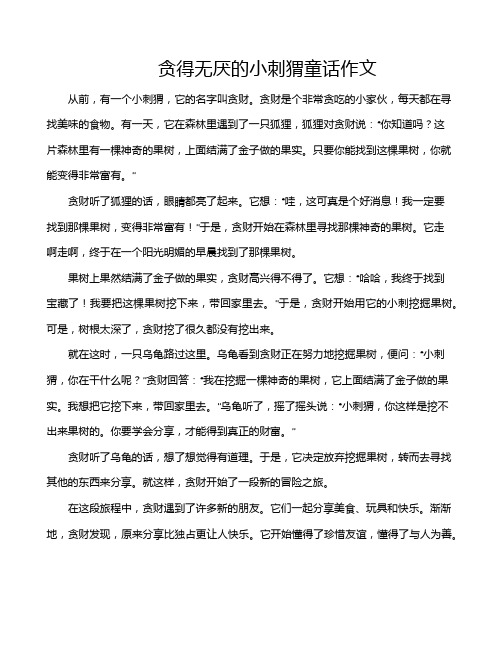 贪得无厌的小刺猬童话作文

从前，有一个小刺猬，它的名字叫贪财。贪财是个非常贪吃的小家伙，每天都在寻找美味的食物。有一天，它在森林里遇到了一只狐狸，狐狸对贪财说："你知道吗？这片森林里有一棵神奇的果树，上面结满了金子做的果实。只要你能找到这棵果树，你就能变得非常富有。"

贪财听了狐狸的话，眼睛都亮了起来。它想："哇，这可真是个好消息！我一定要找到那棵果树，变得非常富有！"于是，贪财开始在森林里寻找那棵神奇的果树。它走啊走啊，终于在一个阳光明媚的早晨找到了那棵果树。

果树上果然结满了金子做的果实，贪财高兴得不得了。它想："哈哈，我终于找到宝藏了！我要把这棵果树挖下来，带回家里去。"于是，贪财开始用它的小刺挖掘果树。可是，树根太深了，贪财挖了很久都没有挖出来。

就在这时，一只乌龟路过这里。乌龟看到贪财正在努力地挖掘果树，便问："小刺猬，你在干什么呢？"贪财回答："我在挖掘一棵神奇的果树，它上面结满了金子做的果实。我想把它挖下来，带回家里去。"乌龟听了，摇了摇头说："小刺猬，你这样是挖不出来果树的。你要学会分享，才能得到真正的财富。"

贪财听了乌龟的话，想了想觉得有道理。于是，它决定放弃挖掘果树，转而去寻找其他的东西来分享。就这样，贪财开始了一段新的冒险之旅。

在这段旅程中，贪财遇到了许多新的朋友。它们一起分享美食、玩具和快乐。渐渐地，贪财发现，原来分享比独占更让人快乐。它开始懂得了珍惜友谊，懂得了与人为善。